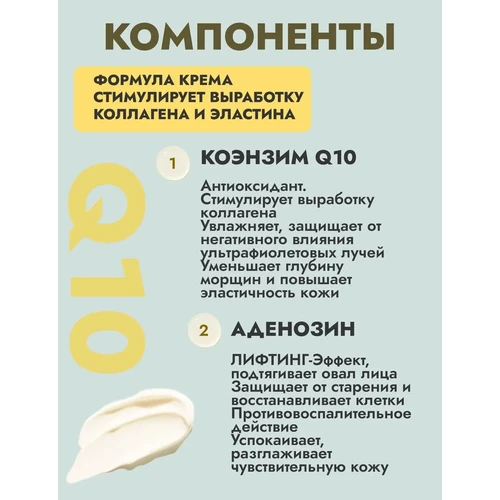 КОМПОНЕНТЫ

ФОРМУЛА КРЕМА СТИМУЛИРУЕТ ВЫРАБОТКУ КОЛЛАГЕНА И ЭЛАСТИНА

Q10

1 КОЭНЗИМ Q10

Антиоксидант.
Стимулирует выработку коллагена
Увлажняет, защищает от негативного влияния ультрафиолетовых лучей
Уменьшает глубину морщин и повышает эластичность кожи

2 АДЕНОЗИН

ЛИФТИНГ-Эффект, подтягивает овал лица
Защищает от старения и восстанавливает клетки
Противовоспалительное действие
Успокаивает, разглаживает чувствительную кожу